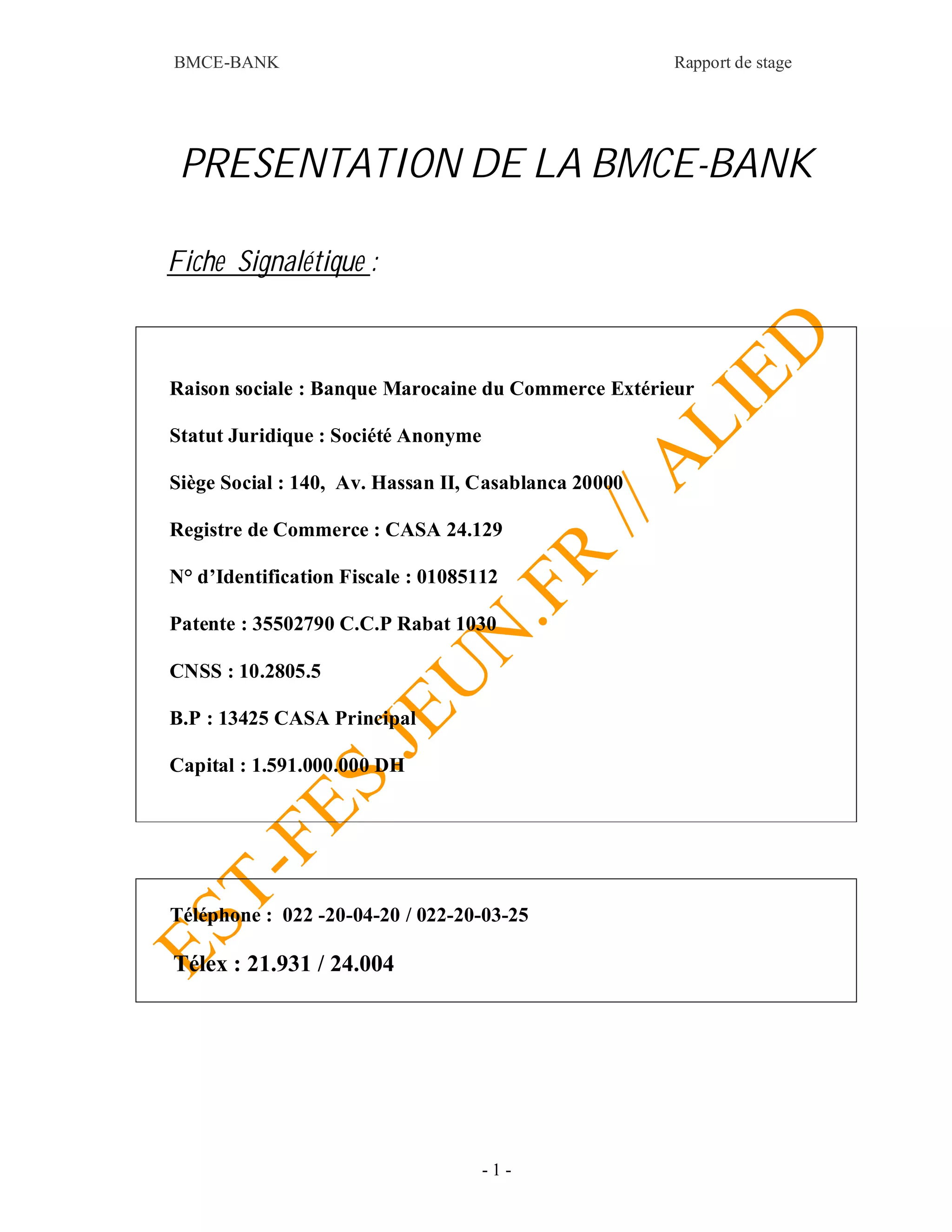 BMCE-BANK

Rapport de stage

PRESENTATION DE LA BMCE-BANK

Fiche Signalétique :

Raison sociale : Banque Marocaine du Commerce Extérieur

Statut Juridique : Société Anonyme

Siège Social : 140, Av. Hassan II, Casablanca 20000

Registre de Commerce : CASA 24.129

N° d'Identification Fiscale : 01085112

Patente : 35502790 C.C.P Rabat 1030

CNSS : 10.2805.5

B.P : 13425 CASA Principal

Capital : 1.591.000.000 DH

Téléphone : 022 -20-04-20 / 022-20-03-25

Télex : 21.931 / 24.004

EST-FES.JEUN.FR // ALIED

- 1 -